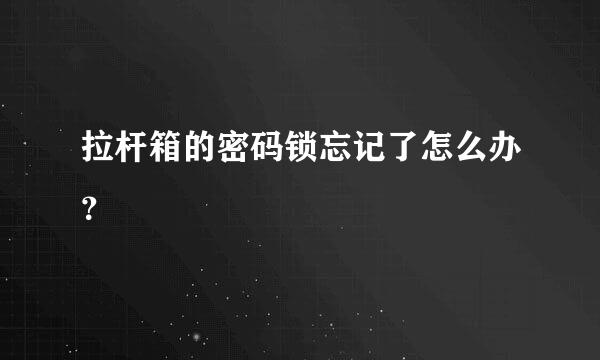 拉杆箱的密码锁忘记了怎么办?